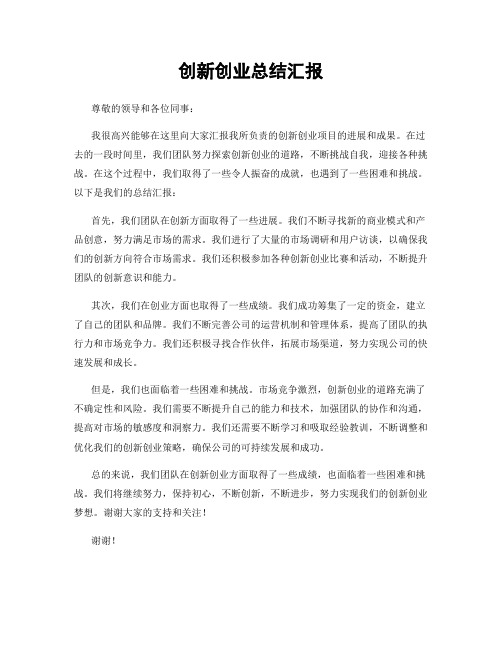 创新创业总结汇报

尊敬的领导和各位同事：

我很高兴能够在这里向大家汇报我所负责的创新创业项目的进展和成果。在过去的一段时间里，我们团队努力探索创新创业的道路，不断挑战自我，迎接各种挑战。在这个过程中，我们取得了一些令人振奋的成就，也遇到了一些困难和挑战。以下是我们的总结汇报：

首先，我们团队在创新方面取得了一些进展。我们不断寻找新的商业模式和产品创意，努力满足市场的需求。我们进行了大量的市场调研和用户访谈，以确保我们的创新方向符合市场需求。我们还积极参加各种创新创业比赛和活动，不断提升团队的创新意识和能力。

其次，我们在创业方面也取得了一些成绩。我们成功筹集了一定的资金，建立了自己的团队和品牌。我们不断完善公司的运营机制和管理体系，提高了团队的执行力和市场竞争力。我们还积极寻找合作伙伴，拓展市场渠道，努力实现公司的快速发展和成长。

但是，我们也面临着一些困难和挑战。市场竞争激烈，创新创业的道路充满了不确定性和风险。我们需要不断提升自己的能力和技术，加强团队的协作和沟通，提高对市场的敏感度和洞察力。我们还需要不断学习和吸取经验教训，不断调整和优化我们的创新创业策略，确保公司的可持续发展和成功。

总的来说，我们团队在创新创业方面取得了一些成绩，也面临着一些困难和挑战。我们将继续努力，保持初心，不断创新，不断进步，努力实现我们的创新创业梦想。谢谢大家的支持和关注！

谢谢！